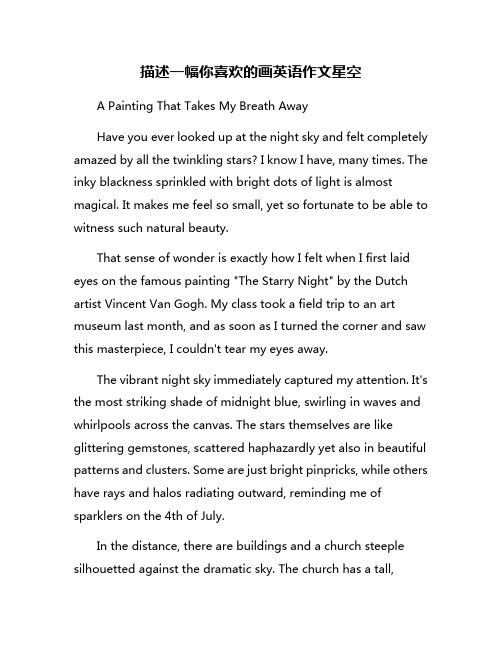 描述一幅你喜欢的画英语作文星空

A Painting That Takes My Breath Away

Have you ever looked up at the night sky and felt completely amazed by all the twinkling stars? I know I have, many times. The inky blackness sprinkled with bright dots of light is almost magical. It makes me feel so small, yet so fortunate to be able to witness such natural beauty.

That sense of wonder is exactly how I felt when I first laid eyes on the famous painting "The Starry Night" by the Dutch artist Vincent Van Gogh. My class took a field trip to an art museum last month, and as soon as I turned the corner and saw this masterpiece, I couldn't tear my eyes away.

The vibrant night sky immediately captured my attention. It's the most striking shade of midnight blue, swirling in waves and whirlpools across the canvas. The stars themselves are like glittering gemstones, scattered haphazardly yet also in beautiful patterns and clusters. Some are just bright pinpricks, while others have rays and halos radiating outward, reminding me of sparklers on the 4th of July.

In the distance, there are buildings and a church steeple silhouetted against the dramatic sky. The church has a tall,